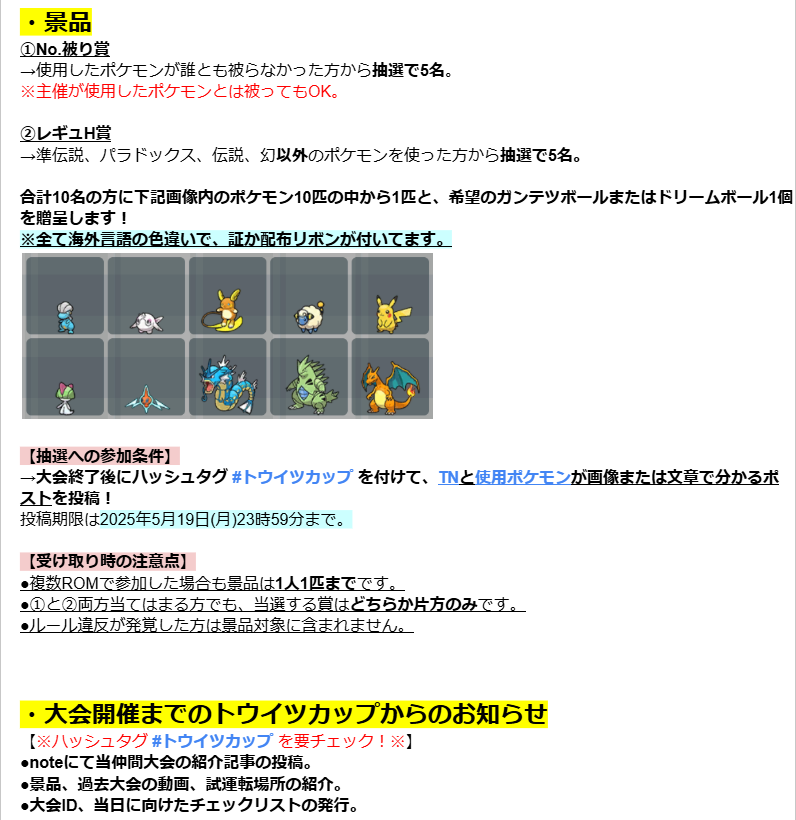 ・景品
①No.被り賞
→使用したポケモンが誰とも被らなかった方から抽選で5名。
※主催が使用したポケモンとは被ってもOK。

②レギュH賞
→準伝説、パラドックス、伝説、幻以外のポケモンを使った方から抽選で5名。

合計10名の方に下記画像内のポケモン10匹の中から1匹と、希望のガンテツボールまたはドリームボール1個を贈呈します！
※全て海外言語の色違いで、証か配布リボンが付いてます。

【抽選への参加条件】
→大会終了後にハッシュタグ #トウイツカップ を付けて、TNと使用ポケモンが画像または文章で分かるポストを投稿！
投稿期限は2025年5月19日(月)23時59分まで。

【受け取り時の注意点】
●複数ROMで参加した場合も景品は1人1匹までです。
●①と②両方当てはまる方でも、当選する賞はどちらか片方のみです。
●ルール違反が発覚した方は景品対象に含まれません。

・大会開催までのトウイツカップからのお知らせ
【※ハッシュタグ #トウイツカップ を要チェック！※】
●noteにて当仲間大会の紹介記事の投稿。
●景品、過去大会の動画、試運転場所の紹介。
●大会ID、当日に向けたチェックリストの発行。